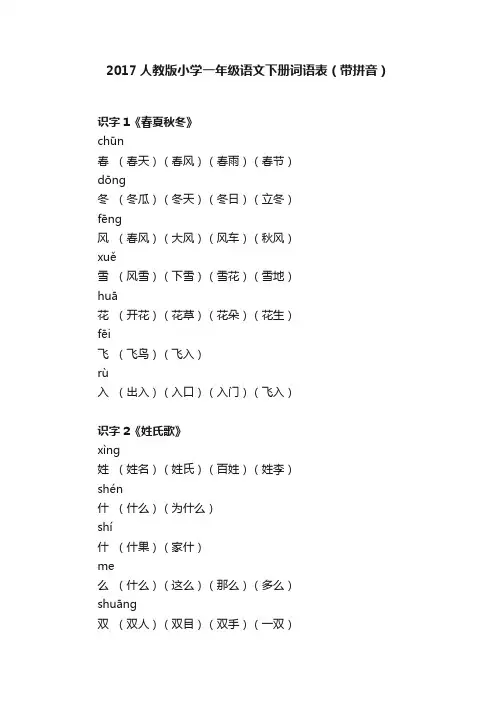 2017 人教版小学一年级语文下册词语表（带拼音）

识字 1《春夏秋冬》

chūn
春 （春天）（春风）（春雨）（春节）
dōng
冬 （冬瓜）（冬天）（冬日）（立冬）
fēng
风 （春风）（大风）（风车）（秋风）
xuě
雪 （风雪）（下雪）（雪花）（雪地）
huā
花 （开花）（花草）（花朵）（花生）
fēi
飞 （飞鸟）（飞入）
rù
入 （出入）（入口）（入门）（飞入）

识字 2《姓氏歌》

xìng
姓 （姓名）（姓氏）（百姓）（姓李）
shén
什 （什么）（为什么）
shí
什 （什果）（家什）
me
么 （什么）（这么）（那么）（多么）
shuāng
双 （双人）（双目）（双手）（一双）